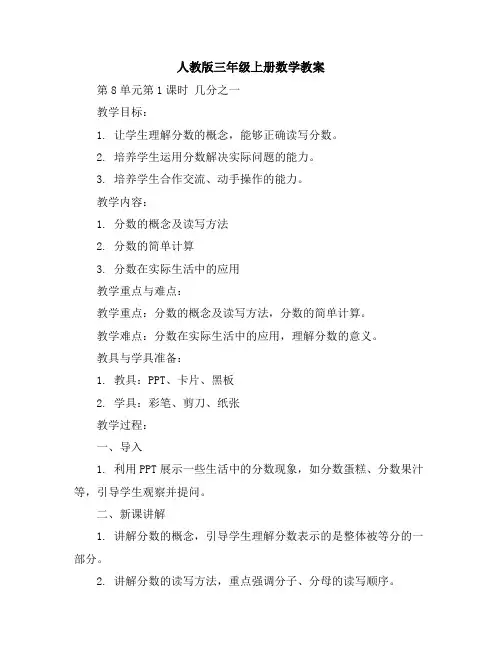 人教版三年级上册数学教案

第 8 单元第 1 课时 几分之一

教学目标：

1. 让学生理解分数的概念，能够正确读写分数。

2. 培养学生运用分数解决实际问题的能力。

3. 培养学生合作交流、动手操作的能力。

教学内容：

1. 分数的概念及读写方法

2. 分数的简单计算

3. 分数在实际生活中的应用

教学重点与难点：

教学重点：分数的概念及读写方法，分数的简单计算。

教学难点：分数在实际生活中的应用，理解分数的意义。

教具与学具准备：

1. 教具：PPT、卡片、黑板

2. 学具：彩笔、剪刀、纸张

教学过程：

一、导入

1. 利用 PPT 展示一些生活中的分数现象，如分数蛋糕、分数果汁等，引导学生观察并提问。

二、新课讲解

1. 讲解分数的概念，引导学生理解分数表示的是整体被等分的一部分。

2. 讲解分数的读写方法，重点强调分子、分母的读写顺序。